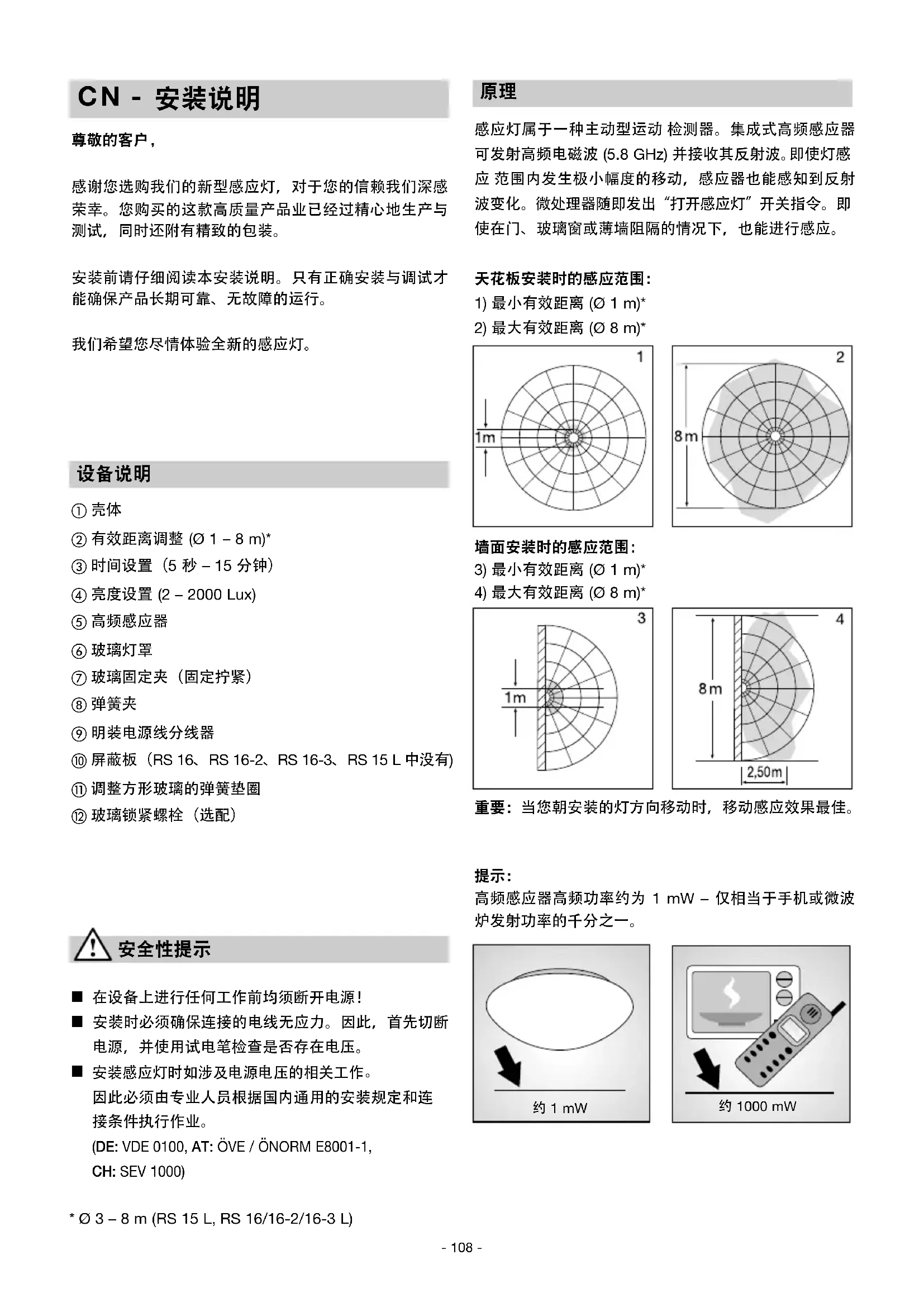 CN - 安装说明

尊敬的客户，

感谢您选购我们的新型感应灯，对于您的信赖我们深感荣幸。您购买的这款高质量产品业已经过精心地生产与测试，同时还附有精致的包装。

安装前请仔细阅读本安装说明。只有正确安装与调试才能确保产品长期可靠、无故障的运行。

我们希望您尽情体验全新的感应灯。

设备说明

① 壳体
② 有效距离调整 (Ø 1 – 8 m)*
③ 时间设置（5 秒 – 15 分钟）
④ 亮度设置 (2 – 2000 Lux)
⑤ 高频感应器
⑥ 玻璃灯罩
⑦ 玻璃固定夹（固定拧紧）
⑧ 弹簧夹
⑨ 明装电源线分线器
⑩ 屏蔽板（RS 16、RS 16-2、RS 16-3、RS 15 L 中没有)
⑪ 调整方形玻璃的弹簧垫圈
⑫ 玻璃锁紧螺栓（选配）

安全性提示

■ 在设备上进行任何工作前均须断开电源！
■ 安装时必须确保连接的电线无应力。因此，首先切断电源，并使用试电笔检查是否存在电压。
■ 安装感应灯时如涉及电源电压的相关工作。因此必须由专业人员根据国内通用的安装规定和连接条件执行作业。
(DE: VDE 0100, AT: ÖVE / ÖNORM E8001-1, CH: SEV 1000)

* Ø 3 – 8 m (RS 15 L, RS 16/16-2/16-3 L)

原理

感应灯属于一种主动型运动 检测器。集成式高频感应器可发射高频电磁波 (5.8 GHz) 并接收其反射波。即使灯感应 范围内发生极小幅度的移动，感应器也能感知到反射波变化。微处理器随即发出“打开感应灯”开关指令。即使在门、玻璃窗或薄墙阻隔的情况下，也能进行感应。

天花板安装时的感应范围：
1) 最小有效距离 (Ø 1 m)*
2) 最大有效距离 (Ø 8 m)*

1
1m
2
8m

墙面安装时的感应范围：
3) 最小有效距离 (Ø 1 m)*
4) 最大有效距离 (Ø 8 m)*

3
1m
4
8m
2,50m

重要：当您朝安装的灯方向移动时，移动感应效果最佳。

提示：
高频感应器高频功率约为 1 mW – 仅相当于手机或微波炉发射功率的千分之一。

约 1 mW
约 1000 mW

- 108 -